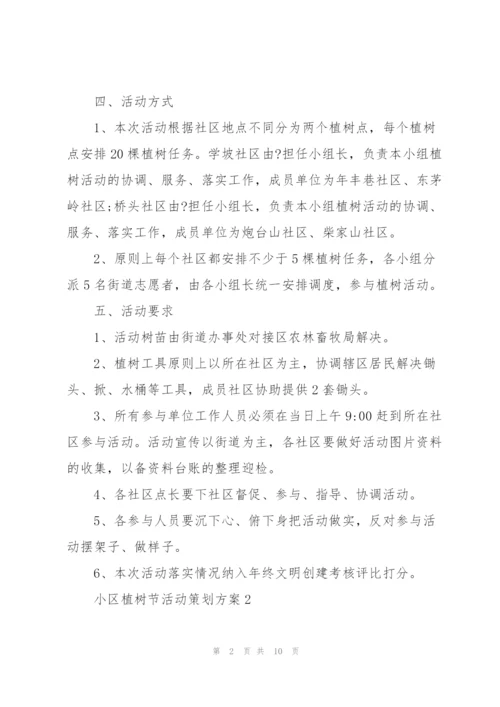 四、活动方式

1、本次活动根据社区地点不同分为两个植树点，每个植树点安排20棵植树任务。学坡社区由?担任小组长，负责本小组植树活动的协调、服务、落实工作，成员单位为年丰巷社区、东茅岭社区；桥头社区由?担任小组长，负责本小组植树活动的协调、服务、落实工作，成员单位为炮台山社区、柴家山社区。

2、原则上每个社区都安排不少于5棵植树任务，各小组分派5名街道志愿者，由各小组长统一安排调度，参与植树活动。

五、活动要求

1、活动树苗由街道办事处对接区农林畜牧局解决。

2、植树工具原则上以所在社区为主，协调辖区居民解决锄头、锨、水桶等工具，成员社区协助提供2套锄头。

3、所有参与单位工作人员必须在当日上午9:00赶到所在社区参与活动。活动宣传以街道为主，各社区要做好活动图片资料的收集，以备资料台账的整理迎检。

4、各社区点长要下社区督促、参与、指导、协调活动。

5、各参与人员要沉下心、俯下身把活动做实，反对参与活动摆架子、做样子。

6、本次活动落实情况纳入年终文明创建考核评比打分。

小区植树节活动策划方案2

第 2 页 共 10 页